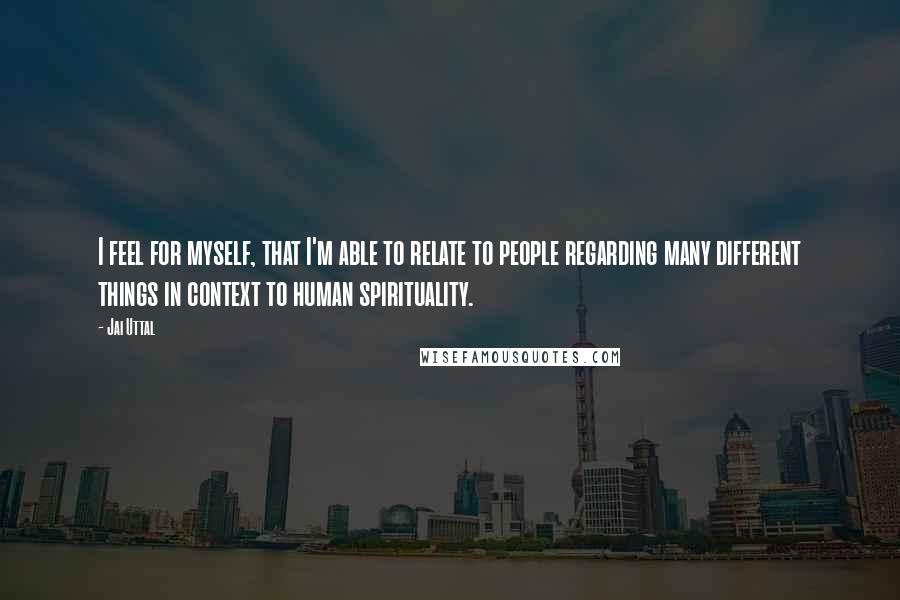 I feel for myself, that I'm able to relate to people regarding many different things in context to human spirituality.

- Jai Uttal

WISEFAMOUSQUOTES.COM